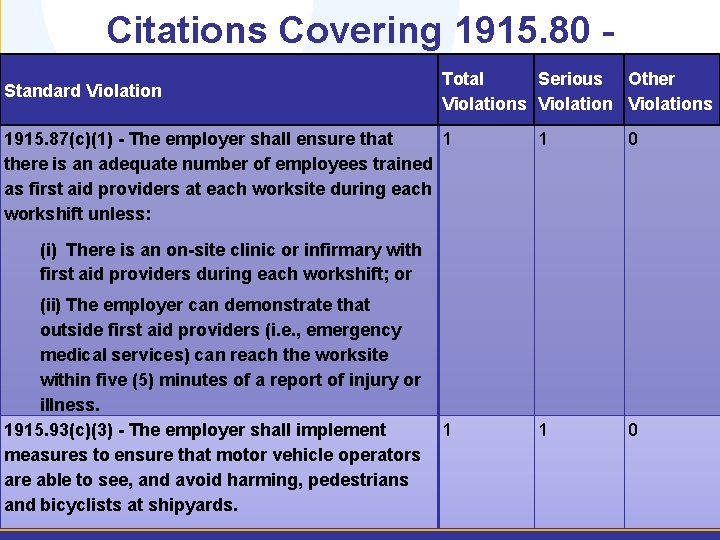 Citations Covering 1915.80 -

| Standard Violation | Total Violations | Serious Violation | Other Violations |
|---|---|---|---|
| 1915.87(c)(1) - The employer shall ensure that there is an adequate number of employees trained as first aid providers at each worksite during each workshift unless: (i) There is an on-site clinic or infirmary with first aid providers during each workshift; or (ii) The employer can demonstrate that outside first aid providers (i.e., emergency medical services) can reach the worksite within five (5) minutes of a report of injury or illness. | 1 | 1 | 0 |
| 1915.93(c)(3) - The employer shall implement measures to ensure that motor vehicle operators are able to see, and avoid harming, pedestrians and bicyclists at shipyards. | 1 | 1 | 0 |